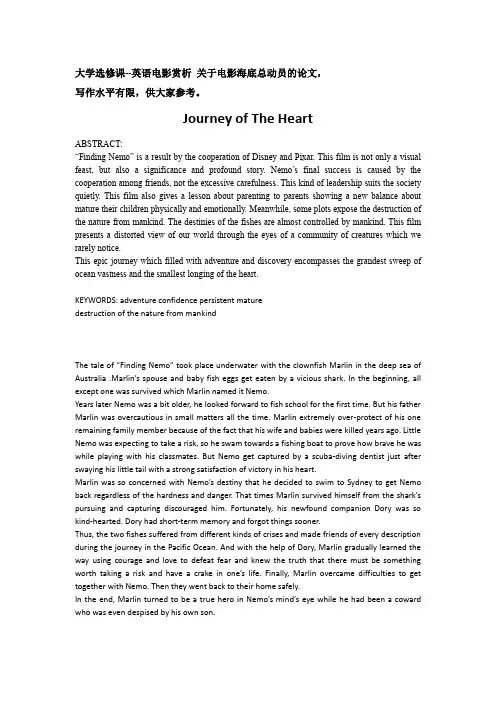 大学选修课--英语电影赏析 关于电影海底总动员的论文，
写作水平有限，供大家参考。

Journey of The Heart

ABSTRACT:
"Finding Nemo" is a result by the cooperation of Disney and Pixar. This film is not only a visual feast, but also a significance and profound story. Nemo's final success is caused by the cooperation among friends, not the excessive carefulness. This kind of leadership suits the society quietly. This film also gives a lesson about parenting to parents showing a new balance about mature their children physically and emotionally. Meanwhile, some plots expose the destruction of the nature from mankind. The destinies of the fishes are almost controlled by mankind. This film presents a distorted view of our world through the eyes of a community of creatures which we rarely notice.
This epic journey which filled with adventure and discovery encompasses the grandest sweep of ocean vastness and the smallest longing of the heart.

KEYWORDS: adventure confidence persistent mature
destruction of the nature from mankind

The tale of "Finding Nemo" took place underwater with the clownfish Marlin in the deep sea of Australia .Marlin's spouse and baby fish eggs get eaten by a vicious shark. In the beginning, all except one was survived which Marlin named it Nemo.
Years later Nemo was a bit older, he looked forward to fish school for the first time. But his father Marlin was overcautious in small matters all the time. Marlin extremely over-protect of his one remaining family member because of the fact that his wife and babies were killed years ago. Little Nemo was expecting to take a risk, so he swam towards a fishing boat to prove how brave he was while playing with his classmates. But Nemo get captured by a scuba-diving dentist just after swaying his little tail with a strong satisfaction of victory in his heart.
Marlin was so concerned with Nemo's destiny that he decided to swim to Sydney to get Nemo back regardless of the hardness and danger. That times Marlin survived himself from the shark's pursuing and capturing discouraged him. Fortunately, his newfound companion Dory was so kind-hearted. Dory had short-term memory and forgot things sooner.
Thus, the two fishes suffered from different kinds of crises and made friends of every description during the journey in the Pacific Ocean. And with the help of Dory, Marlin gradually learned the way using courage and love to defeat fear and knew the truth that there must be something worth taking a risk and have a crake in one's life. Finally, Marlin overcame difficulties to get together with Nemo. Then they went back to their home safely.
In the end, Marlin turned to be a true hero in Nemo's mind's eye while he had been a coward who was even despised by his own son.